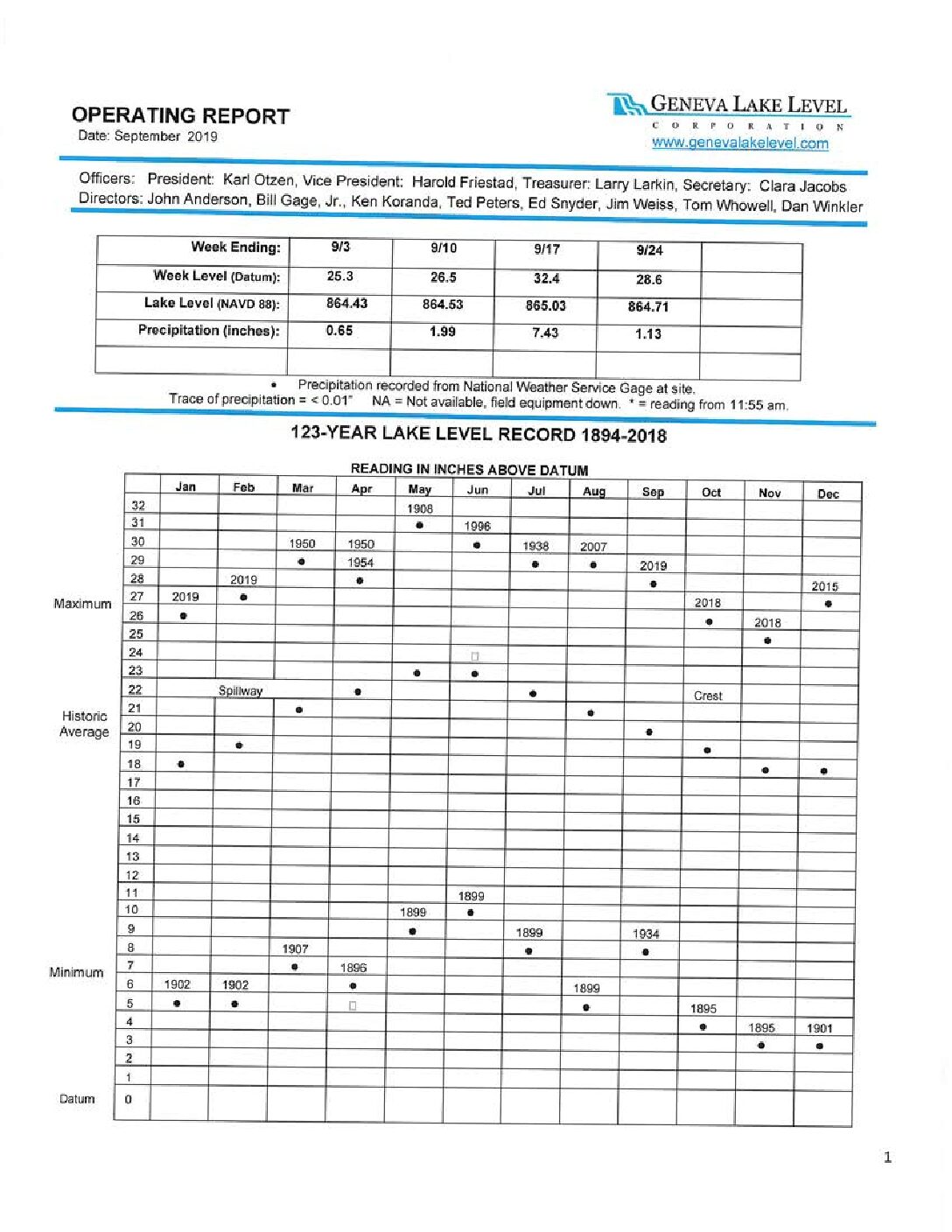 OPERATING REPORT
Date: September 2019

GENEVA LAKE LEVEL
CORPORATION
www.genevalakelevel.com

Officers: President: Karl Otzen, Vice President: Harold Friestad, Treasurer: Larry Larkin, Secretary: Clara Jacobs
Directors: John Anderson, Bill Gage, Jr., Ken Koranda, Ted Peters, Ed Snyder, Jim Weiss, Tom Whowell, Dan Winkler

| Week Ending: | 9/3 | 9/10 | 9/17 | 9/24 | |
|---|---|---|---|---|---|
| Week Level (Datum): | 25.3 | 26.5 | 32.4 | 28.6 | |
| Lake Level (NAVD 88): | 864.43 | 864.53 | 865.03 | 864.71 | |
| Precipitation (inches): | 0.65 | 1.99 | 7.43 | 1.13 | |
| | | | | | |

• Precipitation recorded from National Weather Service Gage at site.
Trace of precipitation = < 0.01" NA = Not available, field equipment down. * = reading from 11:55 am.

123-YEAR LAKE LEVEL RECORD 1894-2018

READING IN INCHES ABOVE DATUM

| | | Jan | Feb | Mar | Apr | May | Jun | Jul | Aug | Sep | Oct | Nov | Dec |
|---|---|---|---|---|---|---|---|---|---|---|---|---|---|
| | 32 | | | | | 1908 | | | | | | | |
| | 31 | | | | | • | 1996 | | | | | | |
| | 30 | | | 1950 | 1950 | | • | 1938 | 2007 | | | | |
| | 29 | | | • | 1954 | | | • | • | 2019 | | | |
| | 28 | | 2019 | | • | | | | | • | | | 2015 |
| Maximum | 27 | 2019 | • | | | | | | | | 2018 | | • |
| | 26 | • | | | | | | | | | • | 2018 | |
| | 25 | | | | | | | | | | | • | |
| | 24 | | | | | | | | | | | | |
| | 23 | | | | | • | • | | | | | | |
| | 22 | | Spillway | | • | | | • | | | Crest | | |
| Historic Average | 21 | | | • | | | | | • | | | | |
| | 20 | | | | | | | | | • | | | |
| | 19 | | • | | | | | | | | • | | |
| | 18 | • | | | | | | | | | | • | • |
| | 17 | | | | | | | | | | | | |
| | 16 | | | | | | | | | | | | |
| | 15 | | | | | | | | | | | | |
| | 14 | | | | | | | | | | | | |
| | 13 | | | | | | | | | | | | |
| | 12 | | | | | | | | | | | | |
| | 11 | | | | | | 1899 | | | | | | |
| | 10 | | | | | 1899 | • | | | | | | |
| | 9 | | | | | • | | 1899 | | 1934 | | | |
| | 8 | | | 1907 | | | | • | | • | | | |
| Minimum | 7 | | | • | 1896 | | | | | | | | |
| | 6 | 1902 | 1902 | | • | | | | 1899 | | | | |
| | 5 | • | • | | | | | | • | | 1895 | | |
| | 4 | | | | | | | | | | • | 1895 | 1901 |
| | 3 | | | | | | | | | | | • | • |
| | 2 | | | | | | | | | | | | |
| | 1 | | | | | | | | | | | | |
| Datum | 0 | | | | | | | | | | | | |

1